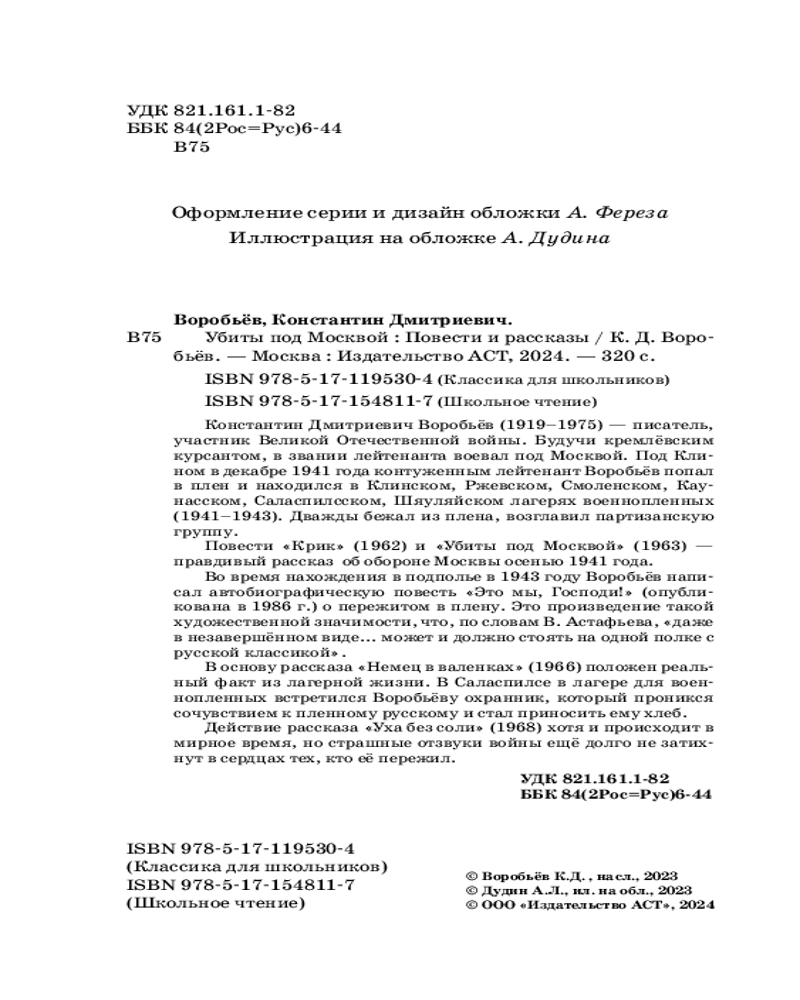 УДК 821.161.1-82
ББК 84(2Рос=Рус)6-44
В75

Оформление серии и дизайн обложки А. Фереза
Иллюстрация на обложке А. Дудина

Воробьёв, Константин Дмитриевич.
В75 Убиты под Москвой : Повести и рассказы / К. Д. Воробьёв. — Москва : Издательство АСТ, 2024. — 320 с.

ISBN 978-5-17-119530-4 (Классика для школьников)
ISBN 978-5-17-154811-7 (Школьное чтение)

Константин Дмитриевич Воробьёв (1919–1975) — писатель, участник Великой Отечественной войны. Будучи кремлёвским курсантом, в звании лейтенанта воевал под Москвой. Под Клином в декабре 1941 года контуженным лейтенант Воробьёв попал в плен и находился в Клинском, Ржевском, Смоленском, Каунасском, Саласпилсском, Шяуляйском лагерях военнопленных (1941–1943). Дважды бежал из плена, возглавил партизанскую группу.

Повести «Крик» (1962) и «Убиты под Москвой» (1963) — правдивый рассказ об обороне Москвы осенью 1941 года.

Во время нахождения в подполье в 1943 году Воробьёв написал автобиографическую повесть «Это мы, Господи!» (опубликована в 1986 г.) о пережитом в плену. Это произведение такой художественной значимости, что, по словам В. Астафьева, «даже в незавершённом виде... может и должно стоять на одной полке с русской классикой».

В основу рассказа «Немец в валенках» (1966) положен реальный факт из лагерной жизни. В Саласпилсе в лагере для военнопленных встретился Воробьёву охранник, который проникся сочувствием к пленному русскому и стал приносить ему хлеб.

Действие рассказа «Уха без соли» (1968) хотя и происходит в мирное время, но страшные отзвуки войны ещё долго не затихнут в сердцах тех, кто её пережил.

УДК 821.161.1-82
ББК 84(2Рос=Рус)6-44

ISBN 978-5-17-119530-4
(Классика для школьников)
ISBN 978-5-17-154811-7
(Школьное чтение)

© Воробьёв К.Д., насл., 2023
© Дудин А.Л., ил. на обл., 2023
© ООО «Издательство АСТ», 2024